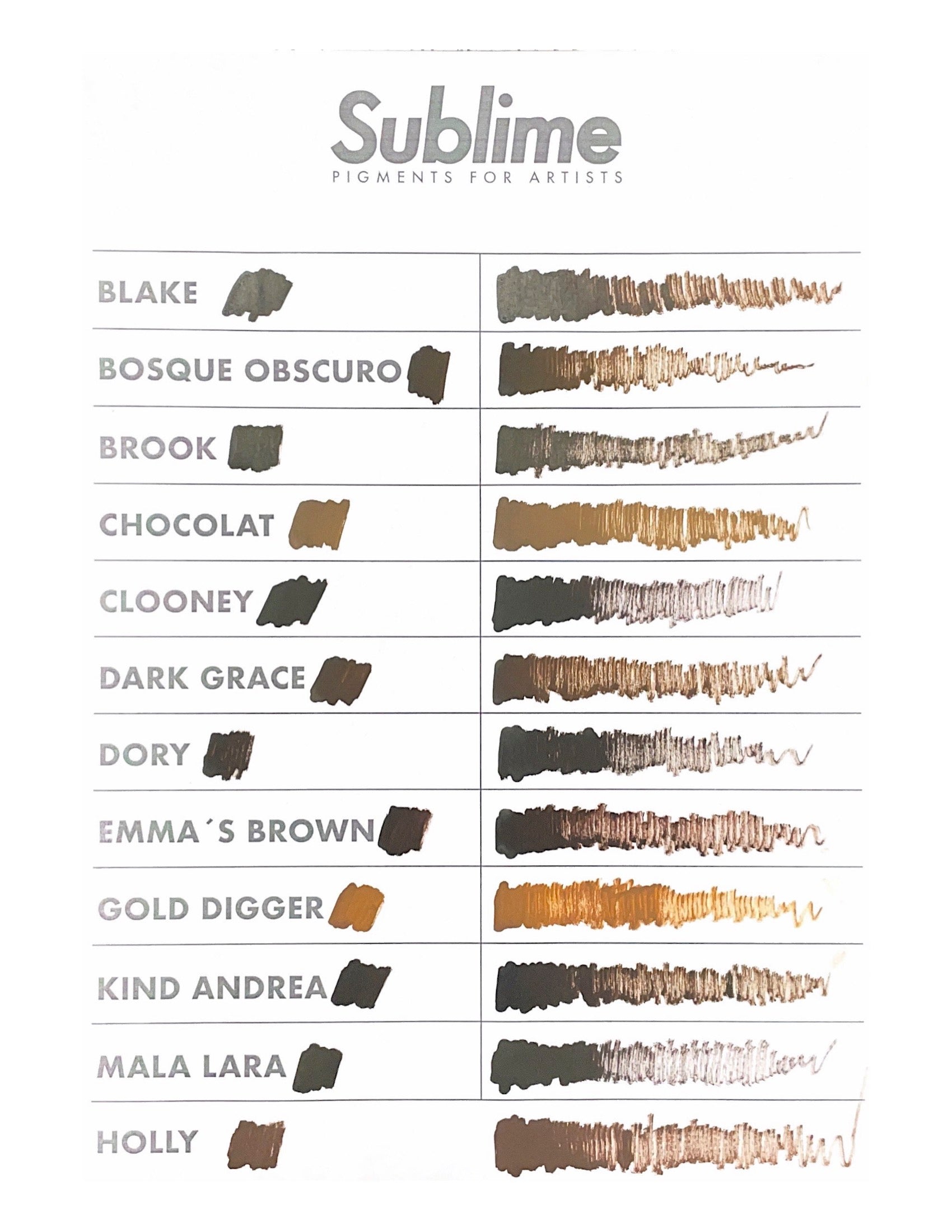 Sublime
PIGMENTS FOR ARTISTS

BLAKE

BOSQUE OBSCURO

BROOK

CHOCOLAT

CLOONEY

DARK GRACE

DORY

EMMA´S BROWN

GOLD DIGGER

KIND ANDREA

MALA LARA

HOLLY